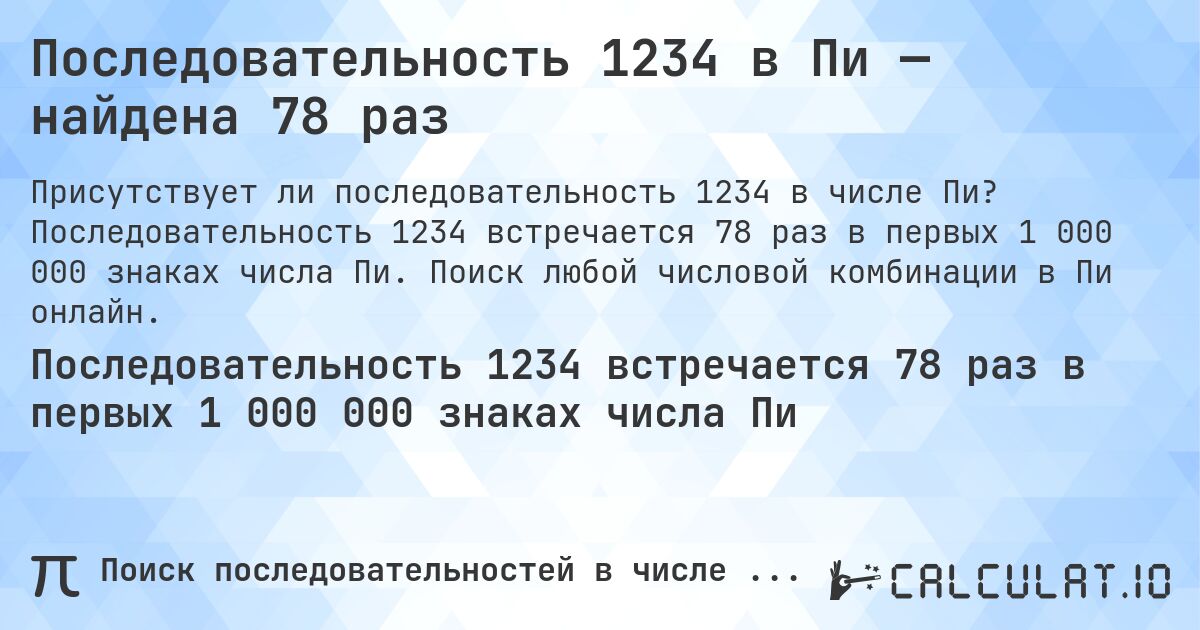 Последовательность 1234 в Пи — найдена 78 раз

Присутствует ли последовательность 1234 в числе Пи? Последовательность 1234 встречается 78 раз в первых 1 000 000 знаках числа Пи. Поиск любой числовой комбинации в Пи онлайн.

Последовательность 1234 встречается 78 раз в первых 1 000 000 знаках числа Пи

π Поиск последовательностей в числе ...

CALCULAT.IO